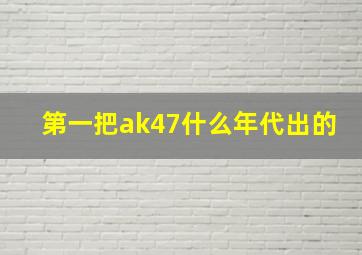 第一把ak47什么年代出的